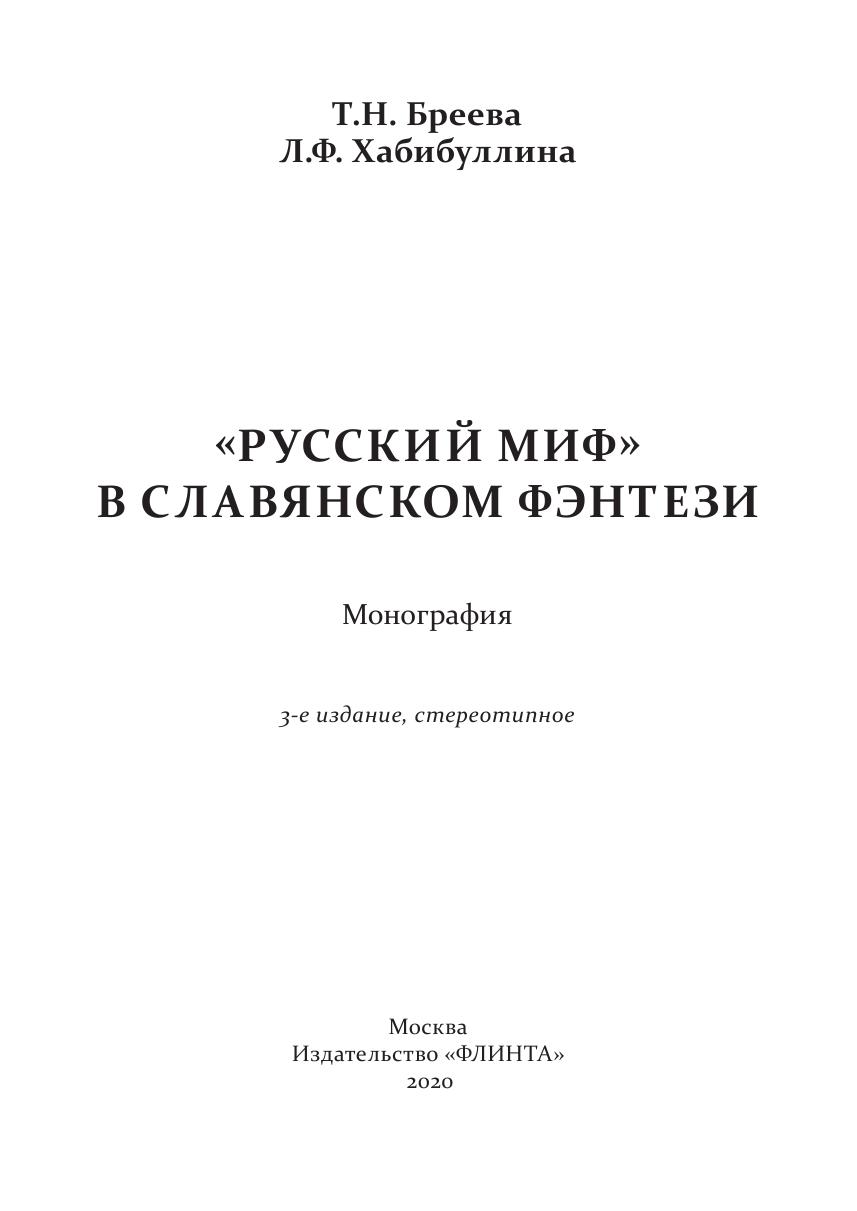 Т.Н. Бреева
Л.Ф. Хабибуллина

«РУССКИЙ МИФ»
В СЛАВЯНСКОМ ФЭНТЕЗИ

Монография

3-е издание, стереотипное

Москва
Издательство «ФЛИНТА»
2020